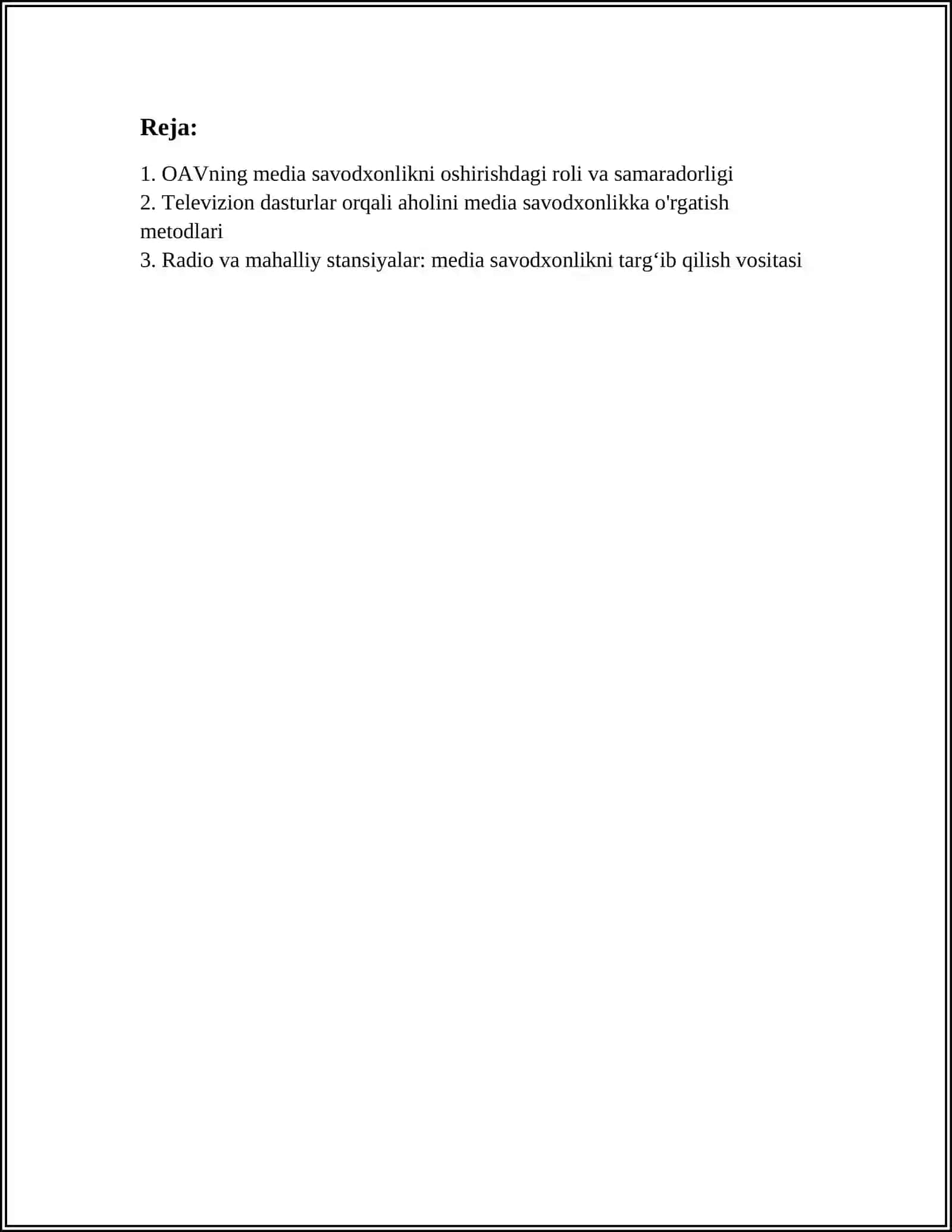 Reja:

1. OAVning media savodxonlikni oshirishdagi roli va samaradorligi
2. Televizion dasturlar orqali aholini media savodxonlikka o'rgatish metodlari
3. Radio va mahalliy stansiyalar: media savodxonlikni targ‘ib qilish vositasi